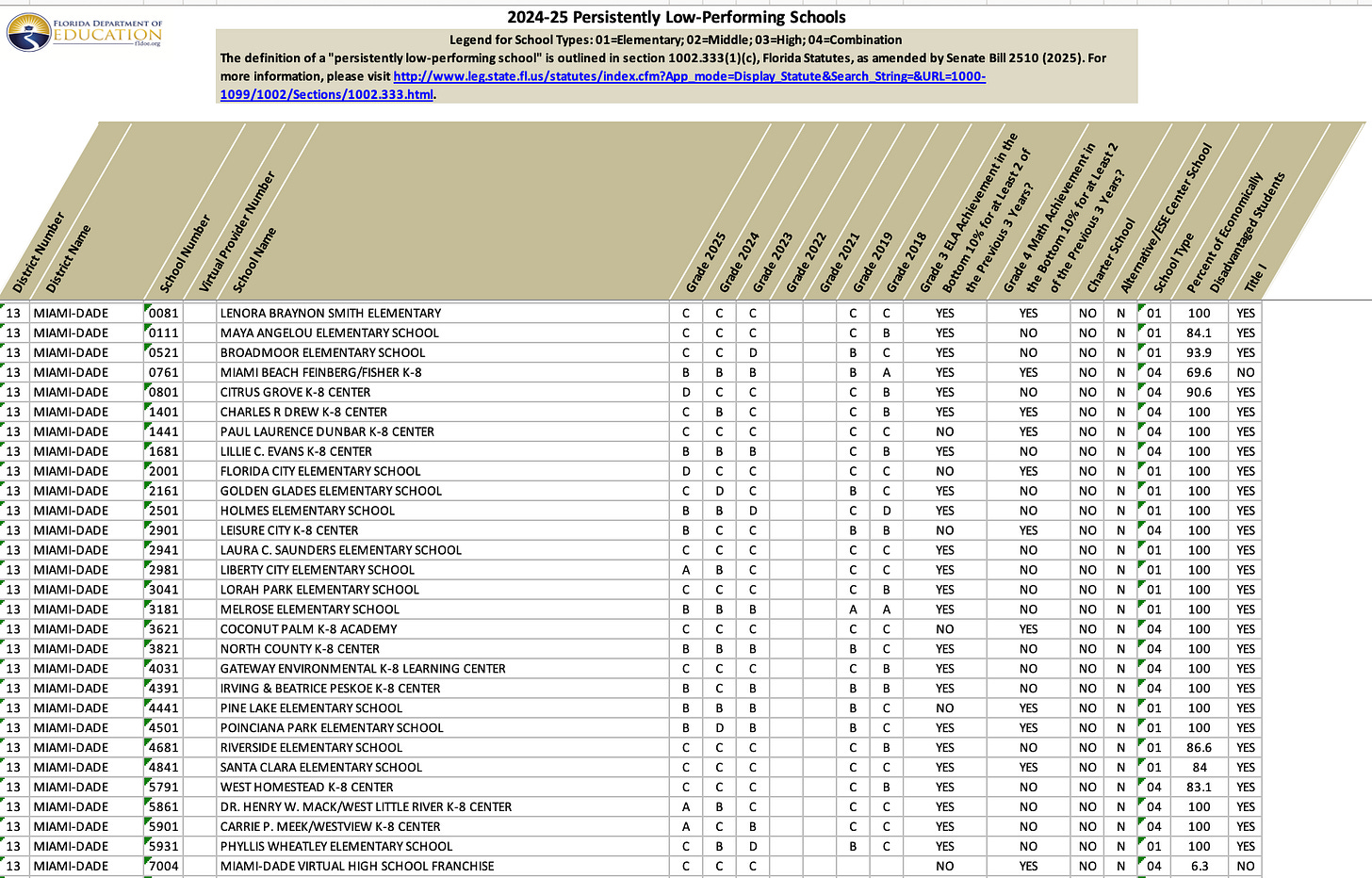 FLORIDA DEPARTMENT OF EDUCATION fldoe.org

2024-25 Persistently Low-Performing Schools

Legend for School Types: 01=Elementary; 02=Middle; 03=High; 04=Combination

The definition of a "persistently low-performing school" is outlined in section 1002.333(1)(c), Florida Statutes, as amended by Senate Bill 2510 (2025). For more information, please visit http://www.leg.state.fl.us/statutes/index.cfm?App_mode=Display_Statute&Search_String=&URL=1000-1099/1002/Sections/1002.333.html.

| District Number | District Name | School Number | Virtual Provider Number | School Name | Grade 2025 | Grade 2024 | Grade 2023 | Grade 2022 | Grade 2021 | Grade 2019 | Grade 2018 | Grade 3 ELA Achievement in the Bottom 10% for at Least 2 of the Previous 3 Years? | Grade 4 Math Achievement in the Bottom 10% for at Least 2 of the Previous 3 Years? | Charter School | Alternative/ESE Center School | School Type | Percent of Economically Disadvantaged Students | Title I |
|---|---|---|---|---|---|---|---|---|---|---|---|---|---|---|---|---|---|---|
| 13 | MIAMI-DADE | 0081 | | LENORA BRAYNON SMITH ELEMENTARY | C | C | C | | | C | C | YES | YES | NO | N | 01 | 100 | YES |
| 13 | MIAMI-DADE | 0111 | | MAYA ANGELOU ELEMENTARY SCHOOL | C | C | C | | | C | B | YES | NO | NO | N | 01 | 84.1 | YES |
| 13 | MIAMI-DADE | 0521 | | BROADMOOR ELEMENTARY SCHOOL | C | C | D | | | B | C | YES | NO | NO | N | 01 | 93.9 | YES |
| 13 | MIAMI-DADE | 0761 | | MIAMI BEACH FEINBERG/FISHER K-8 | B | B | B | | | B | A | YES | YES | NO | N | 04 | 69.6 | NO |
| 13 | MIAMI-DADE | 0801 | | CITRUS GROVE K-8 CENTER | D | C | C | | | C | B | YES | NO | NO | N | 04 | 90.6 | YES |
| 13 | MIAMI-DADE | 1401 | | CHARLES R DREW K-8 CENTER | C | B | C | | | C | B | YES | YES | NO | N | 04 | 100 | YES |
| 13 | MIAMI-DADE | 1441 | | PAUL LAURENCE DUNBAR K-8 CENTER | C | C | C | | | C | C | NO | YES | NO | N | 04 | 100 | YES |
| 13 | MIAMI-DADE | 1681 | | LILLIE C. EVANS K-8 CENTER | B | B | B | | | C | B | YES | NO | NO | N | 04 | 100 | YES |
| 13 | MIAMI-DADE | 2001 | | FLORIDA CITY ELEMENTARY SCHOOL | D | C | C | | | C | C | NO | YES | NO | N | 01 | 100 | YES |
| 13 | MIAMI-DADE | 2161 | | GOLDEN GLADES ELEMENTARY SCHOOL | C | D | C | | | B | C | YES | NO | NO | N | 01 | 100 | YES |
| 13 | MIAMI-DADE | 2501 | | HOLMES ELEMENTARY SCHOOL | B | B | D | | | C | D | YES | NO | NO | N | 01 | 100 | YES |
| 13 | MIAMI-DADE | 2901 | | LEISURE CITY K-8 CENTER | B | C | C | | | B | B | NO | YES | NO | N | 04 | 100 | YES |
| 13 | MIAMI-DADE | 2941 | | LAURA C. SAUNDERS ELEMENTARY SCHOOL | C | C | C | | | C | C | YES | NO | NO | N | 01 | 100 | YES |
| 13 | MIAMI-DADE | 2981 | | LIBERTY CITY ELEMENTARY SCHOOL | A | B | C | | | C | C | YES | NO | NO | N | 01 | 100 | YES |
| 13 | MIAMI-DADE | 3041 | | LORAH PARK ELEMENTARY SCHOOL | C | C | C | | | C | B | YES | NO | NO | N | 01 | 100 | YES |
| 13 | MIAMI-DADE | 3181 | | MELROSE ELEMENTARY SCHOOL | B | B | B | | | A | A | YES | NO | NO | N | 01 | 100 | YES |
| 13 | MIAMI-DADE | 3621 | | COCONUT PALM K-8 ACADEMY | C | C | C | | | C | C | NO | YES | NO | N | 04 | 100 | YES |
| 13 | MIAMI-DADE | 3821 | | NORTH COUNTY K-8 CENTER | B | B | B | | | B | C | YES | NO | NO | N | 04 | 100 | YES |
| 13 | MIAMI-DADE | 4031 | | GATEWAY ENVIRONMENTAL K-8 LEARNING CENTER | C | C | C | | | C | B | YES | NO | NO | N | 04 | 100 | YES |
| 13 | MIAMI-DADE | 4391 | | IRVING & BEATRICE PESKOE K-8 CENTER | B | C | B | | | B | B | YES | NO | NO | N | 04 | 100 | YES |
| 13 | MIAMI-DADE | 4441 | | PINE LAKE ELEMENTARY SCHOOL | B | B | B | | | B | C | NO | YES | NO | N | 01 | 100 | YES |
| 13 | MIAMI-DADE | 4501 | | POINCIANA PARK ELEMENTARY SCHOOL | B | D | B | | | B | C | YES | YES | NO | N | 01 | 100 | YES |
| 13 | MIAMI-DADE | 4681 | | RIVERSIDE ELEMENTARY SCHOOL | C | C | C | | | C | B | YES | NO | NO | N | 01 | 86.6 | YES |
| 13 | MIAMI-DADE | 4841 | | SANTA CLARA ELEMENTARY SCHOOL | C | C | C | | | C | C | YES | YES | NO | N | 01 | 84 | YES |
| 13 | MIAMI-DADE | 5791 | | WEST HOMESTEAD K-8 CENTER | C | C | C | | | C | B | YES | NO | NO | N | 04 | 83.1 | YES |
| 13 | MIAMI-DADE | 5861 | | DR. HENRY W. MACK/WEST LITTLE RIVER K-8 CENTER | A | B | C | | | C | C | YES | NO | NO | N | 04 | 100 | YES |
| 13 | MIAMI-DADE | 5901 | | CARRIE P. MEEK/WESTVIEW K-8 CENTER | A | C | B | | | C | C | YES | NO | NO | N | 04 | 100 | YES |
| 13 | MIAMI-DADE | 5931 | | PHYLLIS WHEATLEY ELEMENTARY SCHOOL | C | B | D | | | B | C | YES | NO | NO | N | 01 | 100 | YES |
| 13 | MIAMI-DADE | 7004 | | MIAMI-DADE VIRTUAL HIGH SCHOOL FRANCHISE | C | C | C | | | | | NO | YES | NO | N | 04 | 6.3 | NO |